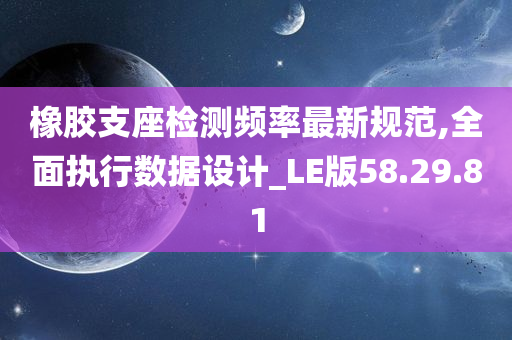 橡胶支座检测频率最新规范,全面执行数据设计_LE版58.29.81